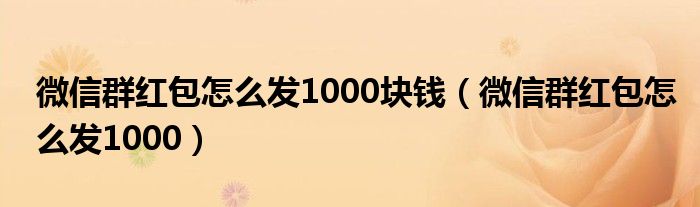 微信群红包怎么发1000块钱（微信群红包怎么发1000）